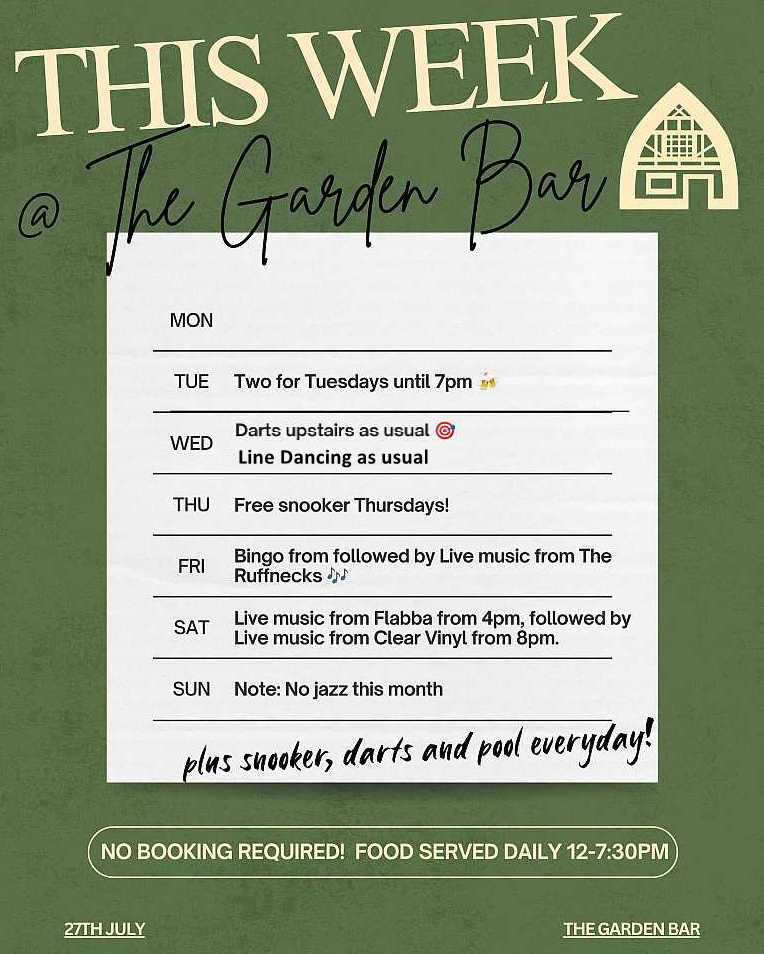 THIS WEEK
@ The Garden Bar

| | |
|---|---|
| MON | |
| TUE | Two for Tuesdays until 7pm 🍻 |
| WED | Darts upstairs as usual 🎯 Line Dancing as usual |
| THU | Free snooker Thursdays! |
| FRI | Bingo from followed by Live music from The Ruffnecks 🎶 |
| SAT | Live music from Flabba from 4pm, followed by Live music from Clear Vinyl from 8pm. |
| SUN | Note: No jazz this month |

plus snooker, darts and pool everyday!

NO BOOKING REQUIRED! FOOD SERVED DAILY 12-7:30PM

27TH JULY

THE GARDEN BAR